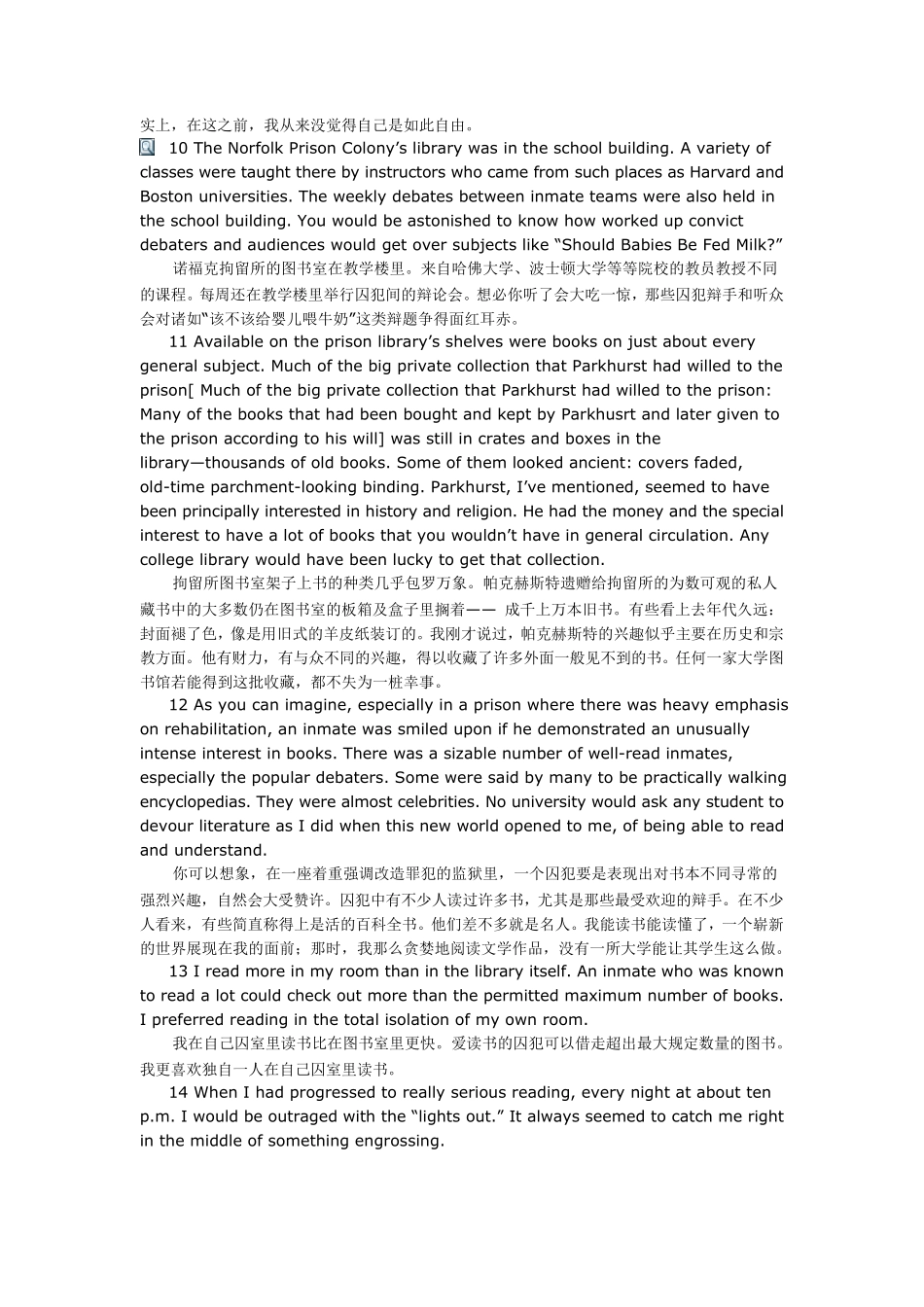 实上，在这之前，我从来没觉得自己是如此自由。

10 The Norfolk Prison Colony’s library was in the school building. A variety of classes were taught there by instructors who came from such places as Harvard and Boston universities. The weekly debates between inmate teams were also held in the school building. You would be astonished to know how worked up convict debaters and audiences would get over subjects like “Should Babies Be Fed Milk?”

诺福克拘留所的图书室在教学楼里。来自哈佛大学、波士顿大学等等院校的教员教授不同的课程。每周还在教学楼里举行囚犯间的辩论会。想必你听了会大吃一惊，那些囚犯辩手和听众会对诸如“该不该给婴儿喂牛奶”这类辩题争得面红耳赤。

11 Available on the prison library’s shelves were books on just about every general subject. Much of the big private collection that Parkhurst had willed to the prison[ Much of the big private collection that Parkhurst had willed to the prison: Many of the books that had been bought and kept by Parkhusrt and later given to the prison according to his will] was still in crates and boxes in the library—thousands of old books. Some of them looked ancient: covers faded, old-time parchment-looking binding. Parkhurst, I’ve mentioned, seemed to have been principally interested in history and religion. He had the money and the special interest to have a lot of books that you wouldn’t have in general circulation. Any college library would have been lucky to get that collection.

拘留所图书室架子上书的种类几乎包罗万象。帕克赫斯特遗赠给拘留所的为数可观的私人藏书中的大多数仍在图书室的板箱及盒子里搁着—— 成千上万本旧书。有些看上去年代久远：封面褪了色，像是用旧式的羊皮纸装订的。我刚才说过，帕克赫斯特的兴趣似乎主要在历史和宗教方面。他有财力，有与众不同的兴趣，得以收藏了许多外面一般见不到的书。任何一家大学图书馆若能得到这批收藏，都不失为一桩幸事。

12 As you can imagine, especially in a prison where there was heavy emphasis on rehabilitation, an inmate was smiled upon if he demonstrated an unusually intense interest in books. There was a sizable number of well-read inmates, especially the popular debaters. Some were said by many to be practically walking encyclopedias. They were almost celebrities. No university would ask any student to devour literature as I did when this new world opened to me, of being able to read and understand.

你可以想象，在一座着重强调改造罪犯的监狱里，一个囚犯要是表现出对书本不同寻常的强烈兴趣，自然会大受赞许。囚犯中有不少人读过许多书，尤其是那些最受欢迎的辩手。在不少人看来，有些简直称得上是活的百科全书。他们差不多就是名人。我能读书能读懂了，一个崭新的世界展现在我的面前；那时，我那么贪婪地阅读文学作品，没有一所大学能让其学生这么做。

13 I read more in my room than in the library itself. An inmate who was known to read a lot could check out more than the permitted maximum number of books. I preferred reading in the total isolation of my own room.

我在自己囚室里读书比在图书室里更快。爱读书的囚犯可以借走超出最大规定数量的图书。我更喜欢独自一人在自己囚室里读书。

14 When I had progressed to really serious reading, every night at about ten p.m. I would be outraged with the “lights out.” It always seemed to catch me right in the middle of something engrossing.